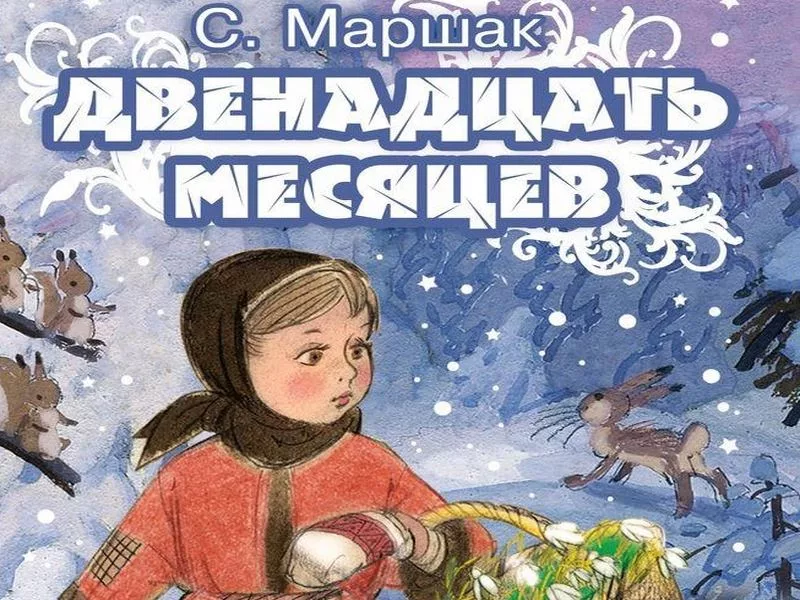 С. Маршак
ДВЕНАДЦАТЬ МЕСЯЦЕВ